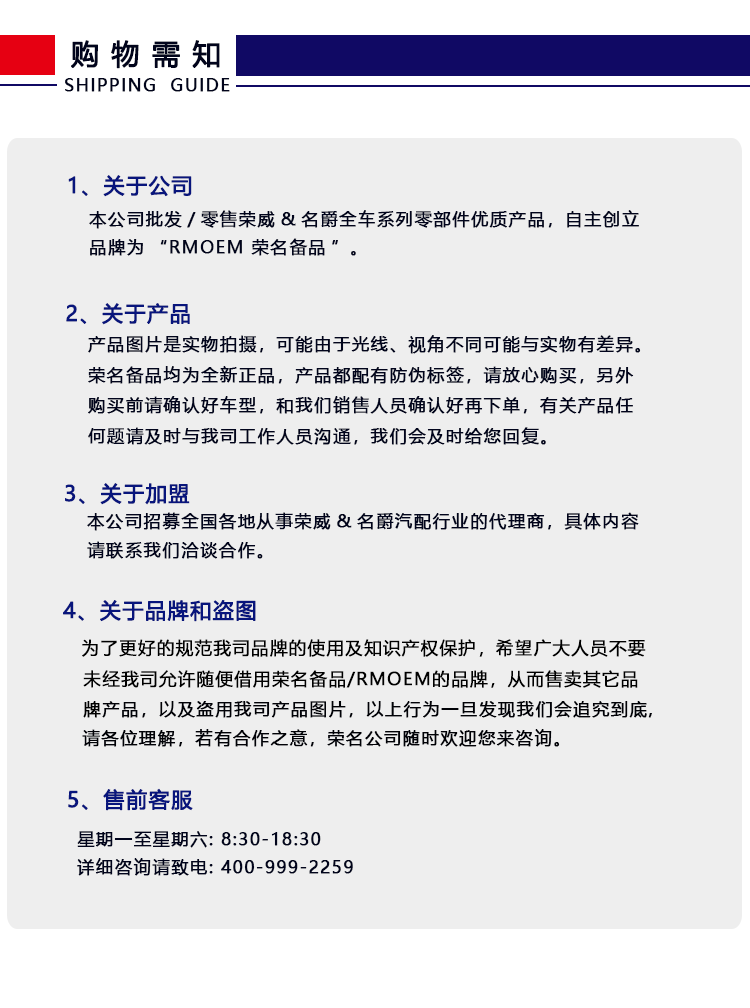 购物需知
SHIPPING GUIDE

1、关于公司

本公司批发 / 零售荣威 & 名爵全车系列零部件优质产品，自主创立品牌为 “RMOEM 荣名备品 ”。

2、关于产品

产品图片是实物拍摄，可能由于光线、视角不同可能与实物有差异。荣名备品均为全新正品，产品都配有防伪标签，请放心购买，另外购买前请确认好车型，和我们销售人员确认好再下单，有关产品任何题请及时与我司工作人员沟通，我们会及时给您回复。

3、关于加盟

本公司招募全国各地从事荣威 & 名爵汽配行业的代理商，具体内容请联系我们洽谈合作。

4、关于品牌和盗图

为了更好的规范我司品牌的使用及知识产权保护，希望广大人员不要未经我司允许随便借用荣名备品/RMOEM的品牌，从而售卖其它品牌产品，以及盗用我司产品图片，以上行为一旦发现我们会追究到底，请各位理解，若有合作之意，荣名公司随时欢迎您来咨询。

5、售前客服

星期一至星期六: 8:30-18:30
详细咨询请致电: 400-999-2259